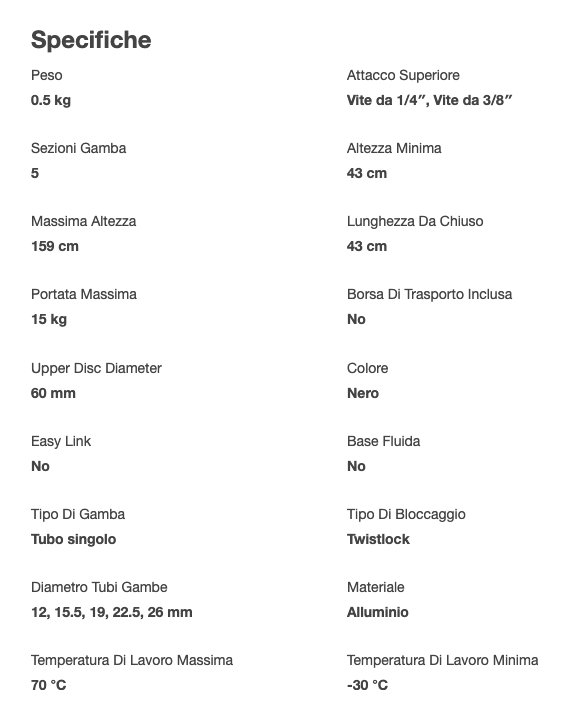 Specifiche

Peso
0.5 kg

Sezioni Gamba
5

Massima Altezza
159 cm

Portata Massima
15 kg

Upper Disc Diameter
60 mm

Easy Link
No

Tipo Di Gamba
Tubo singolo

Diametro Tubi Gambe
12, 15.5, 19, 22.5, 26 mm

Temperatura Di Lavoro Massima
70 °C

Attacco Superiore
Vite da 1/4″, Vite da 3/8″

Altezza Minima
43 cm

Lunghezza Da Chiuso
43 cm

Borsa Di Trasporto Inclusa
No

Colore
Nero

Base Fluida
No

Tipo Di Bloccaggio
Twistlock

Materiale
Alluminio

Temperatura Di Lavoro Minima
-30 °C